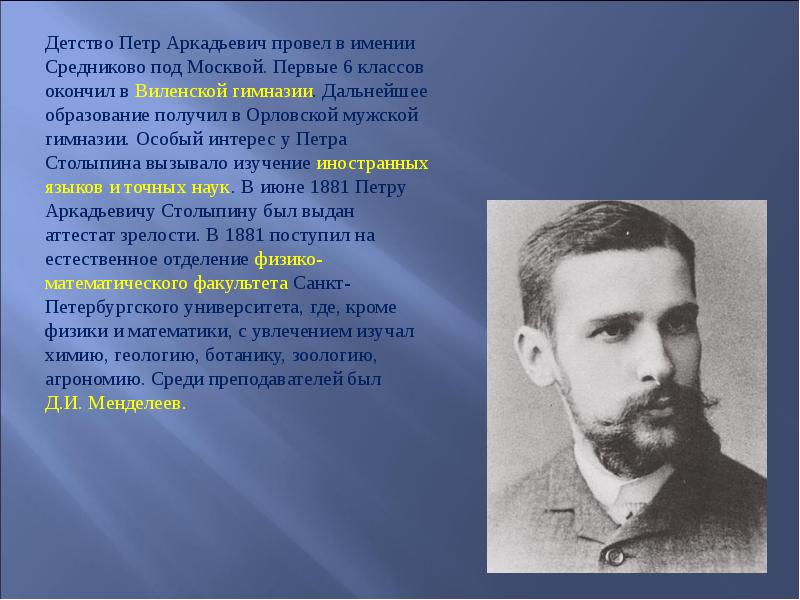 Детство Петр Аркадьевич провел в имении Средниково под Москвой. Первые 6 классов окончил в Виленской гимназии. Дальнейшее образование получил в Орловской мужской гимназии. Особый интерес у Петра Столыпина вызывало изучение иностранных языков и точных наук. В июне 1881 Петру Аркадьевичу Столыпину был выдан аттестат зрелости. В 1881 поступил на естественное отделение физико-математического факультета Санкт-Петербургского университета, где, кроме физики и математики, с увлечением изучал химию, геологию, ботанику, зоологию, агрономию. Среди преподавателей был Д.И. Менделеев.